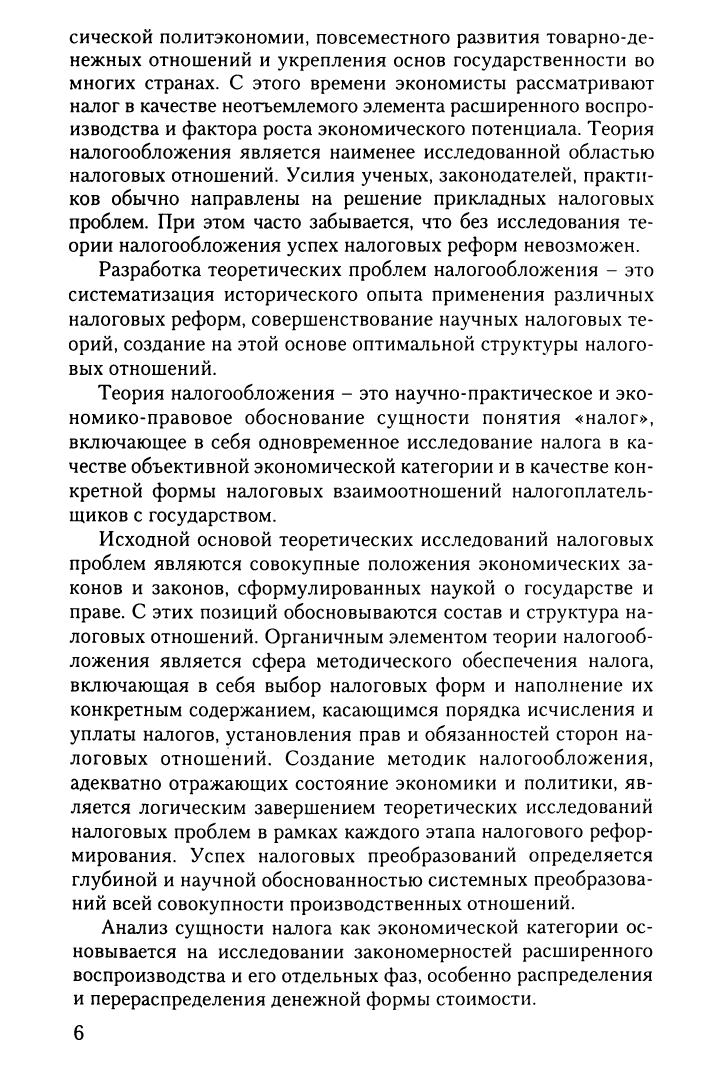 сической политэкономии, повсеместного развития товарно-денежных отношений и укрепления основ государственности во многих странах. С этого времени экономисты рассматривают налог в качестве неотъемлемого элемента расширенного воспроизводства и фактора роста экономического потенциала. Теория налогообложения является наименее исследованной областью налоговых отношений. Усилия ученых, законодателей, практиков обычно направлены на решение прикладных налоговых проблем. При этом часто забывается, что без исследования теории налогообложения успех налоговых реформ невозможен.

Разработка теоретических проблем налогообложения – это систематизация исторического опыта применения различных налоговых реформ, совершенствование научных налоговых теорий, создание на этой основе оптимальной структуры налоговых отношений.

Теория налогообложения – это научно-практическое и экономико-правовое обоснование сущности понятия «налог», включающее в себя одновременное исследование налога в качестве объективной экономической категории и в качестве конкретной формы налоговых взаимоотношений налогоплательщиков с государством.

Исходной основой теоретических исследований налоговых проблем являются совокупные положения экономических законов и законов, сформулированных наукой о государстве и праве. С этих позиций обосновываются состав и структура налоговых отношений. Органичным элементом теории налогообложения является сфера методического обеспечения налога, включающая в себя выбор налоговых форм и наполнение их конкретным содержанием, касающимся порядка исчисления и уплаты налогов, установления прав и обязанностей сторон налоговых отношений. Создание методик налогообложения, адекватно отражающих состояние экономики и политики, является логическим завершением теоретических исследований налоговых проблем в рамках каждого этапа налогового реформирования. Успех налоговых преобразований определяется глубиной и научной обоснованностью системных преобразований всей совокупности производственных отношений.

Анализ сущности налога как экономической категории основывается на исследовании закономерностей расширенного воспроизводства и его отдельных фаз, особенно распределения и перераспределения денежной формы стоимости.

6